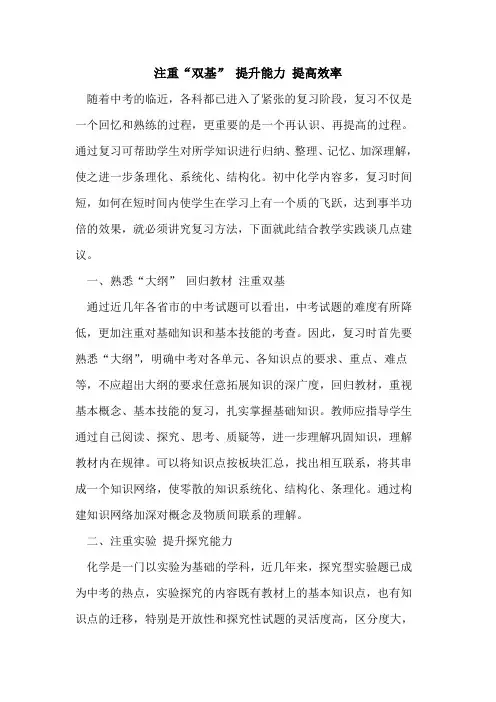 注重“双基” 提升能力 提高效率

随着中考的临近，各科都已进入了紧张的复习阶段，复习不仅是一个回忆和熟练的过程，更重要的是一个再认识、再提高的过程。通过复习可帮助学生对所学知识进行归纳、整理、记忆、加深理解，使之进一步条理化、系统化、结构化。初中化学内容多，复习时间短，如何在短时间内使学生在学习上有一个质的飞跃，达到事半功倍的效果，就必须讲究复习方法，下面就此结合教学实践谈几点建议。

一、熟悉“大纲” 回归教材 注重双基

通过近几年各省市的中考试题可以看出，中考试题的难度有所降低，更加注重对基础知识和基本技能的考查。因此，复习时首先要熟悉“大纲”，明确中考对各单元、各知识点的要求、重点、难点等，不应超出大纲的要求任意拓展知识的深广度，回归教材，重视基本概念、基本技能的复习，扎实掌握基础知识。教师应指导学生通过自己阅读、探究、思考、质疑等，进一步理解巩固知识，理解教材内在规律。可以将知识点按板块汇总，找出相互联系，将其串成一个知识网络，使零散的知识系统化、结构化、条理化。通过构建知识网络加深对概念及物质间联系的理解。

二、注重实验 提升探究能力

化学是一门以实验为基础的学科，近几年来，探究型实验题已成为中考的热点，实验探究的内容既有教材上的基本知识点，也有知识点的迁移，特别是开放性和探究性试题的灵活度高，区分度大，